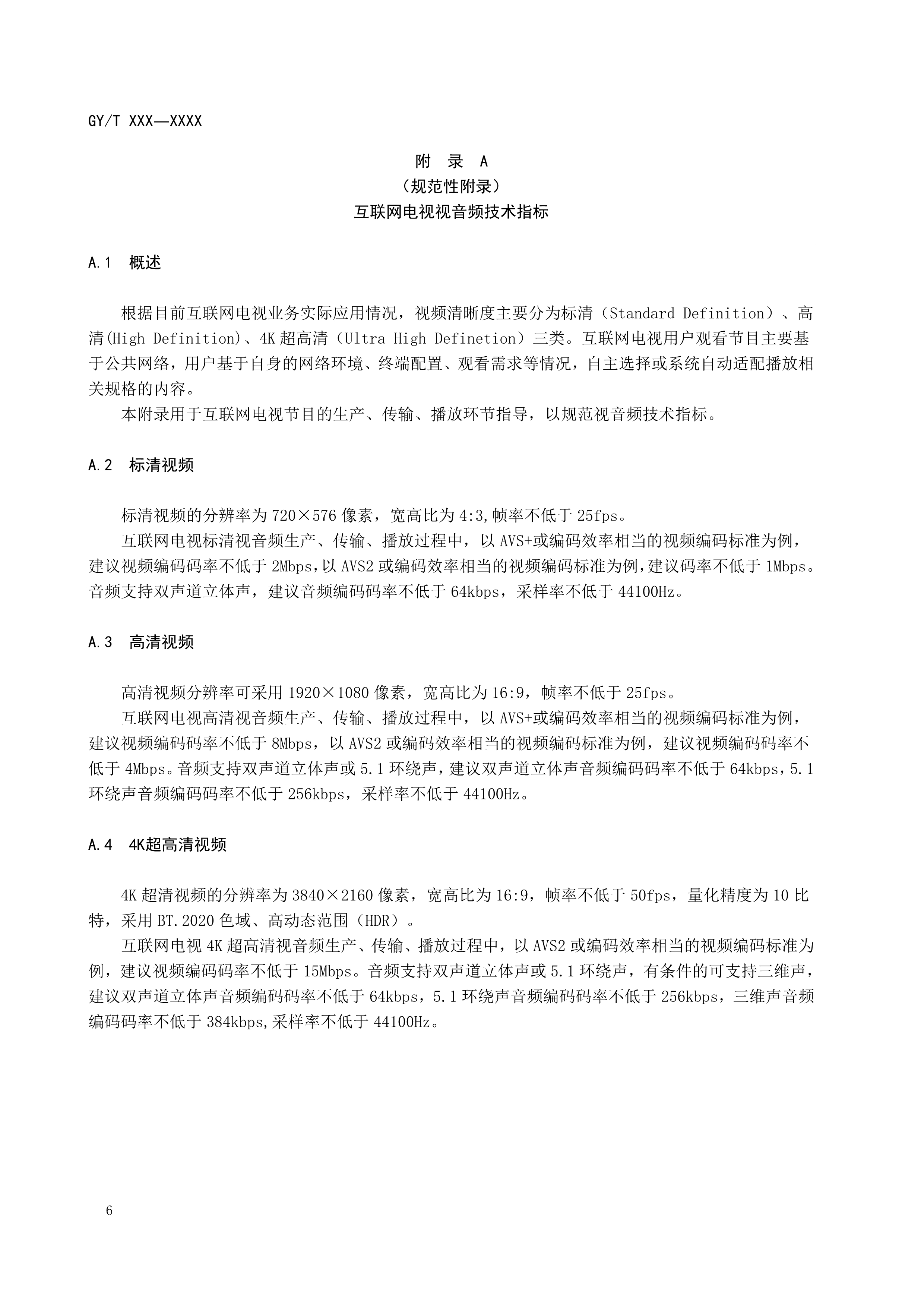 GY/T XXX—XXXX

附 录 A
（规范性附录）
互联网电视视音频技术指标

A.1 概述

根据目前互联网电视业务实际应用情况，视频清晰度主要分为标清（Standard Definition）、高清(High Definition)、4K超高清（Ultra High Definetion）三类。互联网电视用户观看节目主要基于公共网络，用户基于自身的网络环境、终端配置、观看需求等情况，自主选择或系统自动适配播放相关规格的内容。

本附录用于互联网电视节目的生产、传输、播放环节指导，以规范视音频技术指标。

A.2 标清视频

标清视频的分辨率为720×576像素，宽高比为4:3,帧率不低于25fps。

互联网电视标清视音频生产、传输、播放过程中，以AVS+或编码效率相当的视频编码标准为例，建议视频编码码率不低于2Mbps,以AVS2或编码效率相当的视频编码标准为例,建议码率不低于1Mbps。音频支持双声道立体声，建议音频编码码率不低于64kbps，采样率不低于44100Hz。

A.3 高清视频

高清视频分辨率可采用1920×1080像素，宽高比为16:9，帧率不低于25fps。

互联网电视高清视音频生产、传输、播放过程中，以AVS+或编码效率相当的视频编码标准为例，建议视频编码码率不低于8Mbps，以AVS2或编码效率相当的视频编码标准为例，建议视频编码码率不低于4Mbps。音频支持双声道立体声或5.1环绕声，建议双声道立体声音频编码码率不低于64kbps，5.1环绕声音频编码码率不低于256kbps，采样率不低于44100Hz。

A.4 4K超高清视频

4K超清视频的分辨率为3840×2160像素，宽高比为16:9，帧率不低于50fps，量化精度为10比特，采用BT.2020色域、高动态范围（HDR）。

互联网电视4K超高清视音频生产、传输、播放过程中，以AVS2或编码效率相当的视频编码标准为例，建议视频编码码率不低于15Mbps。音频支持双声道立体声或5.1环绕声，有条件的可支持三维声，建议双声道立体声音频编码码率不低于64kbps，5.1环绕声音频编码码率不低于256kbps，三维声音频编码码率不低于384kbps,采样率不低于44100Hz。

6